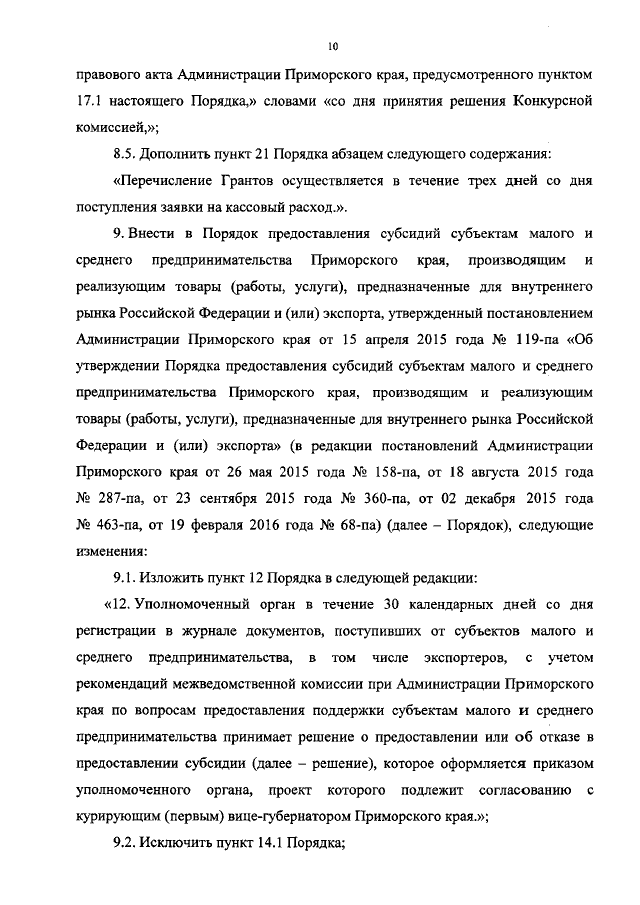 10

правового акта Администрации Приморского края, предусмотренного пунктом 17.1 настоящего Порядка,» словами «со дня принятия решения Конкурсной комиссией,»;

8.5. Дополнить пункт 21 Порядка абзацем следующего содержания:

«Перечисление Грантов осуществляется в течение трех дней со дня поступления заявки на кассовый расход.».

9. Внести в Порядок предоставления субсидий субъектам малого и среднего предпринимательства Приморского края, производящим и реализующим товары (работы, услуги), предназначенные для внутреннего рынка Российской Федерации и (или) экспорта, утвержденный постановлением Администрации Приморского края от 15 апреля 2015 года № 119-па «Об утверждении Порядка предоставления субсидий субъектам малого и среднего предпринимательства Приморского края, производящим и реализующим товары (работы, услуги), предназначенные для внутреннего рынка Российской Федерации и (или) экспорта» (в редакции постановлений Администрации Приморского края от 26 мая 2015 года № 158-па, от 18 августа 2015 года № 287-па, от 23 сентября 2015 года № 360-па, от 02 декабря 2015 года № 463-па, от 19 февраля 2016 года № 68-па) (далее – Порядок), следующие изменения:

9.1. Изложить пункт 12 Порядка в следующей редакции:

«12. Уполномоченный орган в течение 30 календарных дней со дня регистрации в журнале документов, поступивших от субъектов малого и среднего предпринимательства, в том числе экспортеров, с учетом рекомендаций межведомственной комиссии при Администрации Приморского края по вопросам предоставления поддержки субъектам малого и среднего предпринимательства принимает решение о предоставлении или об отказе в предоставлении субсидии (далее – решение), которое оформляется приказом уполномоченного органа, проект которого подлежит согласованию с курирующим (первым) вице-губернатором Приморского края.»;

9.2. Исключить пункт 14.1 Порядка;